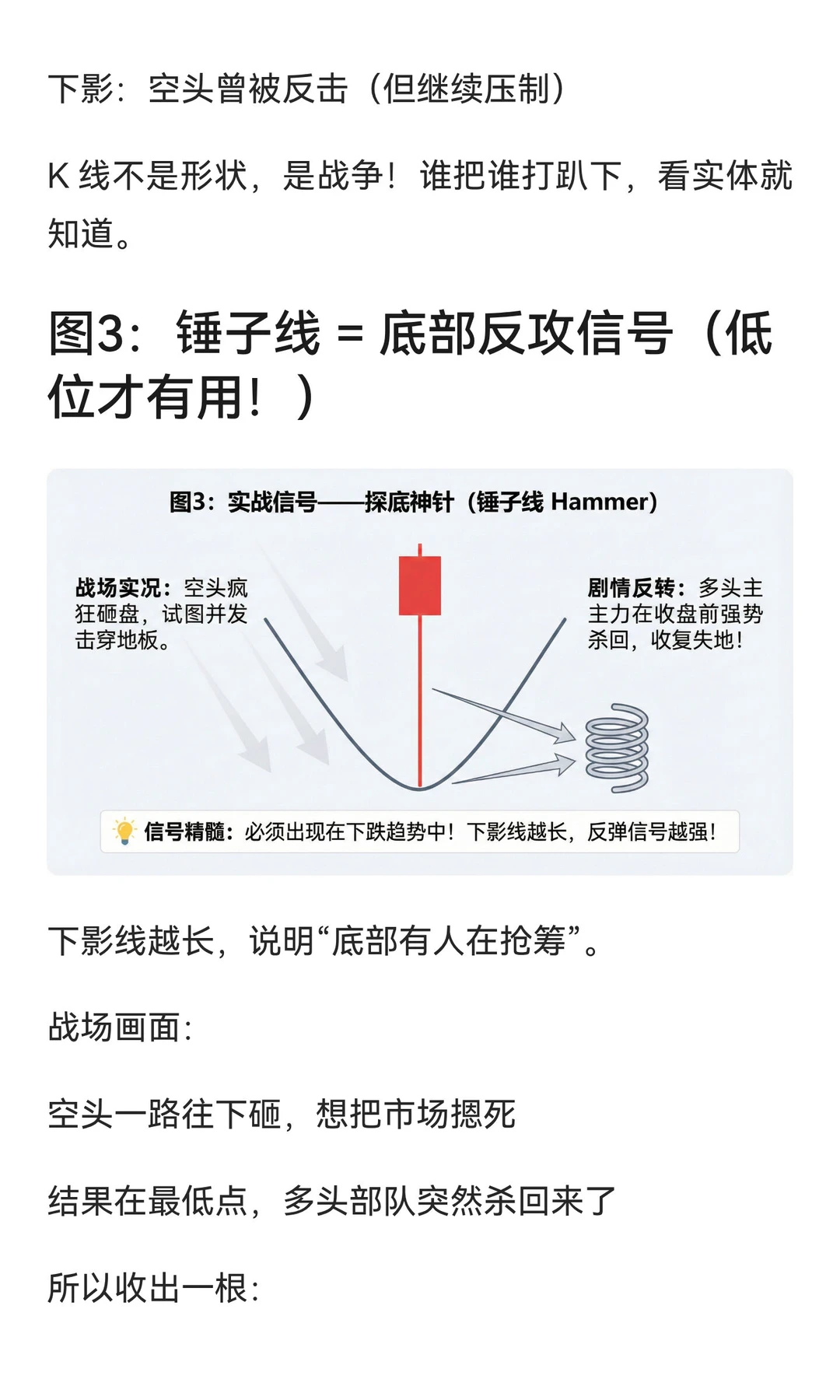 下影：空头曾被反击（但继续压制）

K 线不是形状，是战争！谁把谁打趴下，看实体就知道。

图3：锤子线 = 底部反攻信号（低位才有用！）

图3：实战信号——探底神针（锤子线 Hammer）

战场实况：空头疯狂砸盘，试图并发击穿地板。

剧情反转：多头主主力在收盘前强势杀回，收复失地！

信号精髓：必须出现在下跌趋势中！下影线越长，反弹信号越强！

下影线越长，说明“底部有人在抢筹”。

战场画面：

空头一路往下砸，想把市场摁死

结果在最低点，多头部队突然杀回来了

所以收出一根：